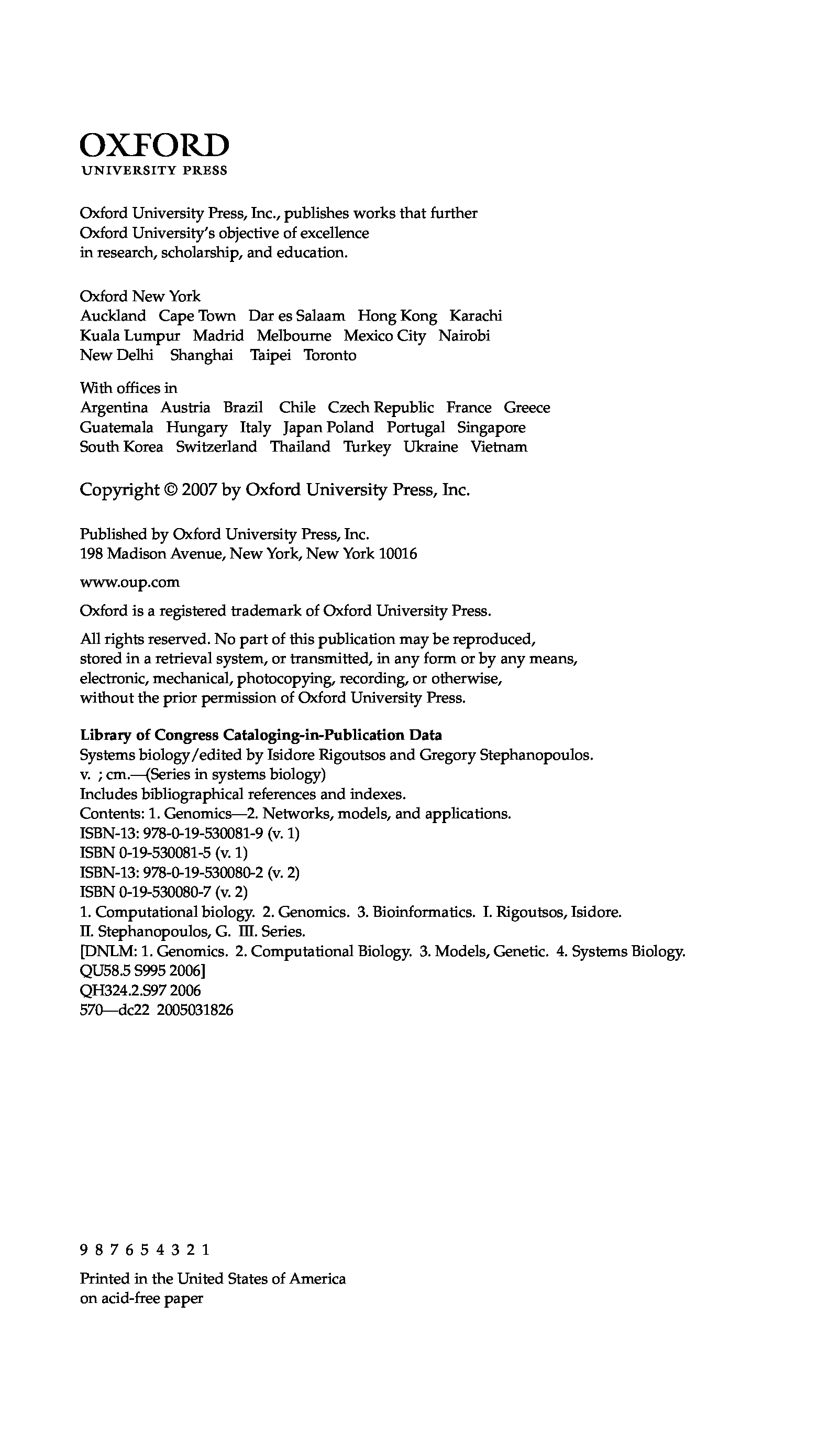 OXFORD
UNIVERSITY PRESS

Oxford University Press, Inc., publishes works that further Oxford University's objective of excellence in research, scholarship, and education.

Oxford New York
Auckland Cape Town Dar es Salaam Hong Kong Karachi
Kuala Lumpur Madrid Melbourne Mexico City Nairobi
New Delhi Shanghai Taipei Toronto

With offices in
Argentina Austria Brazil Chile Czech Republic France Greece
Guatemala Hungary Italy Japan Poland Portugal Singapore
South Korea Switzerland Thailand Turkey Ukraine Vietnam

Copyright © 2007 by Oxford University Press, Inc.

Published by Oxford University Press, Inc.
198 Madison Avenue, New York, New York 10016

www.oup.com

Oxford is a registered trademark of Oxford University Press.

All rights reserved. No part of this publication may be reproduced, stored in a retrieval system, or transmitted, in any form or by any means, electronic, mechanical, photocopying, recording, or otherwise, without the prior permission of Oxford University Press.

Library of Congress Cataloging-in-Publication Data
Systems biology/edited by Isidore Rigoutsos and Gregory Stephanopoulos.
v. ; cm.—(Series in systems biology)
Includes bibliographical references and indexes.
Contents: 1. Genomics—2. Networks, models, and applications.
ISBN-13: 978-0-19-530081-9 (v. 1)
ISBN 0-19-530081-5 (v. 1)
ISBN-13: 978-0-19-530080-2 (v. 2)
ISBN 0-19-530080-7 (v. 2)
1. Computational biology. 2. Genomics. 3. Bioinformatics. I. Rigoutsos, Isidore.
II. Stephanopoulos, G. III. Series.
[DNLM: 1. Genomics. 2. Computational Biology. 3. Models, Genetic. 4. Systems Biology.
QU58.5 S995 2006]
QH324.2.S97 2006
570—dc22 2005031826

9 8 7 6 5 4 3 2 1

Printed in the United States of America
on acid-free paper